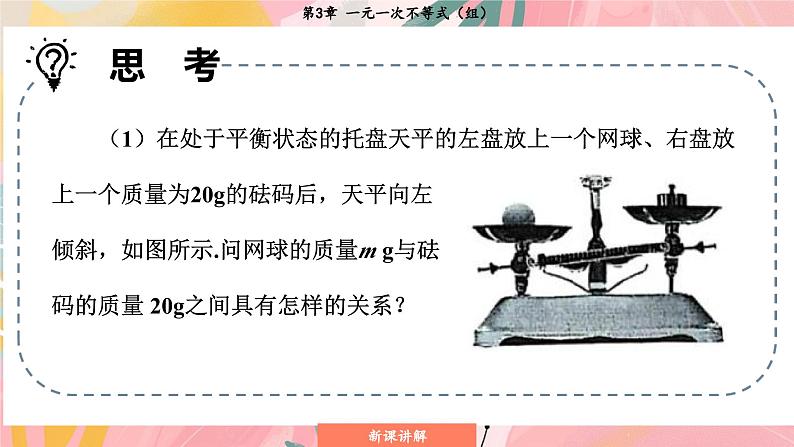 第3章 一元一次不等式（组）

思 考

（1）在处于平衡状态的托盘天平的左盘放上一个网球、右盘放上一个质量为20g的砝码后，天平向左倾斜，如图所示.问网球的质量$m$ g与砝码的质量 20g之间具有怎样的关系？

新课讲解